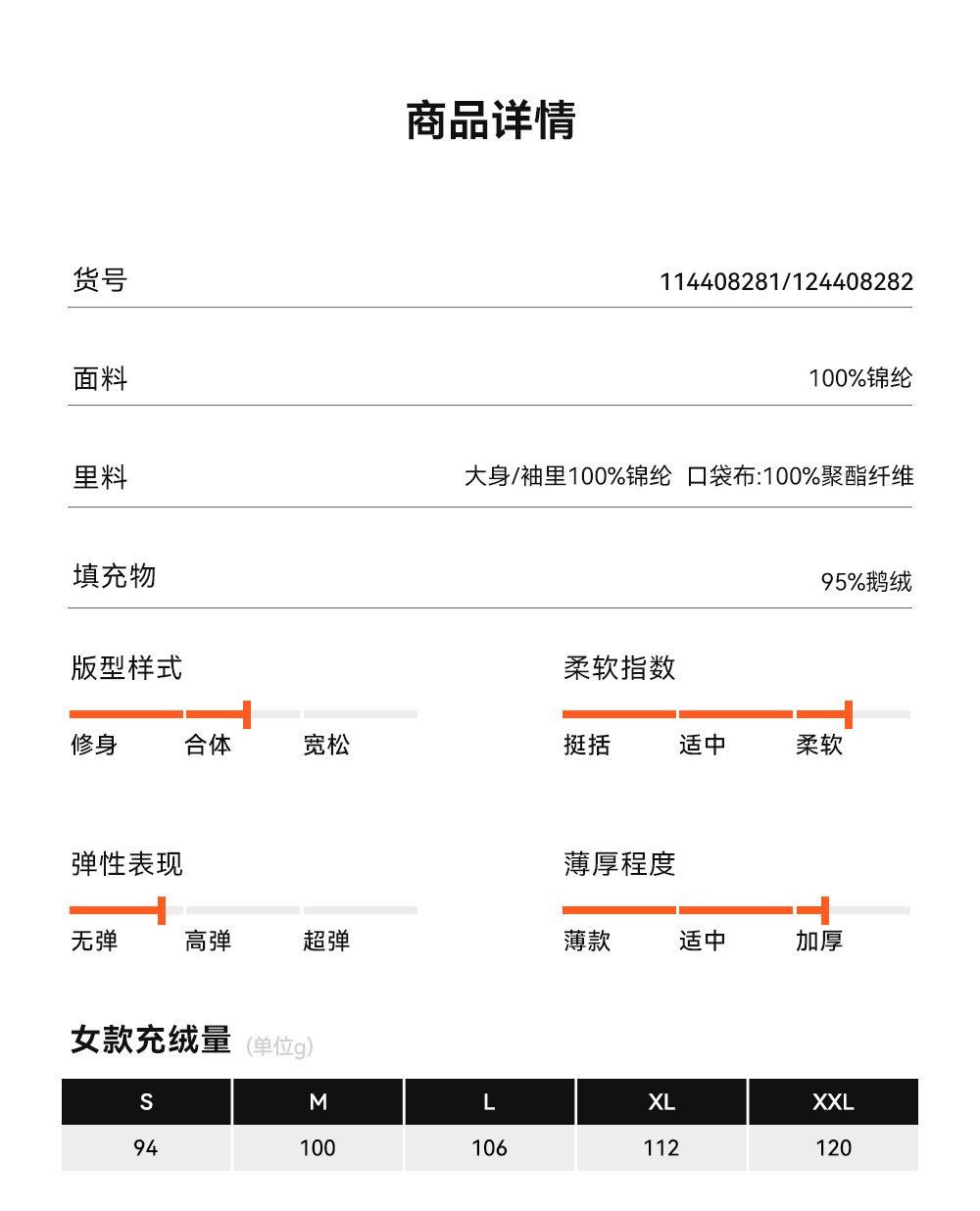 商品详情

货号 114408281/124408282

面料 100%锦纶

里料 大身/袖里100%锦纶 口袋布:100%聚酯纤维

填充物 95%鹅绒

版型样式
修身 合体 宽松

柔软指数
挺括 适中 柔软

弹性表现
无弹 高弹 超弹

薄厚程度
薄款 适中 加厚

女款充绒量 (单位g)

| S | M | L | XL | XXL |
|---|---|---|---|---|
| 94 | 100 | 106 | 112 | 120 |